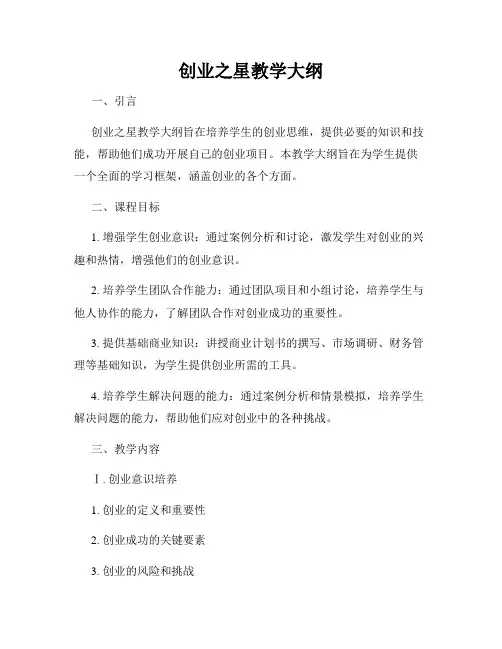 创业之星教学大纲

一、引言

创业之星教学大纲旨在培养学生的创业思维，提供必要的知识和技能，帮助他们成功开展自己的创业项目。本教学大纲旨在为学生提供一个全面的学习框架，涵盖创业的各个方面。

二、课程目标

1. 增强学生创业意识：通过案例分析和讨论，激发学生对创业的兴趣和热情，增强他们的创业意识。

2. 培养学生团队合作能力：通过团队项目和小组讨论，培养学生与他人协作的能力，了解团队合作对创业成功的重要性。

3. 提供基础商业知识：讲授商业计划书的撰写、市场调研、财务管理等基础知识，为学生提供创业所需的工具。

4. 培养学生解决问题的能力：通过案例分析和情景模拟，培养学生解决问题的能力，帮助他们应对创业中的各种挑战。

三、教学内容

Ⅰ. 创业意识培养

1. 创业的定义和重要性

2. 创业成功的关键要素

3. 创业的风险和挑战